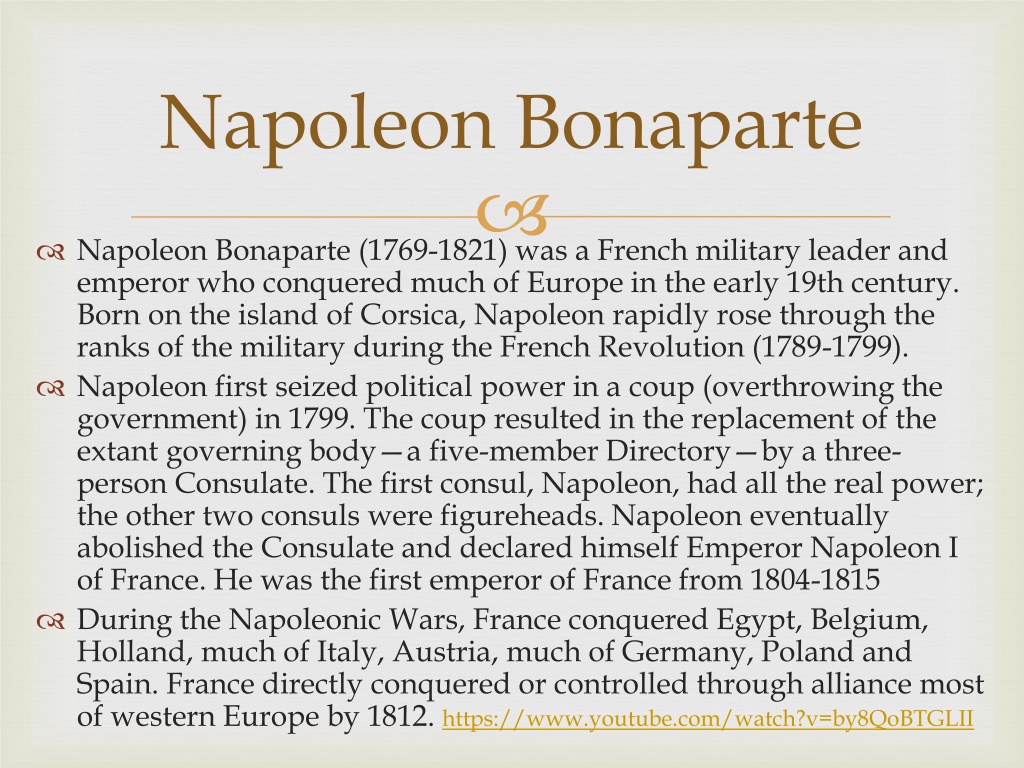 Napoleon Bonaparte

Napoleon Bonaparte (1769-1821) was a French military leader and emperor who conquered much of Europe in the early 19th century. Born on the island of Corsica, Napoleon rapidly rose through the ranks of the military during the French Revolution (1789-1799).

Napoleon first seized political power in a coup (overthrowing the government) in 1799. The coup resulted in the replacement of the extant governing body—a five-member Directory—by a three-person Consulate. The first consul, Napoleon, had all the real power; the other two consuls were figureheads. Napoleon eventually abolished the Consulate and declared himself Emperor Napoleon I of France. He was the first emperor of France from 1804-1815

During the Napoleonic Wars, France conquered Egypt, Belgium, Holland, much of Italy, Austria, much of Germany, Poland and Spain. France directly conquered or controlled through alliance most of western Europe by 1812. https://www.youtube.com/watch?v=by8QoBTGLII